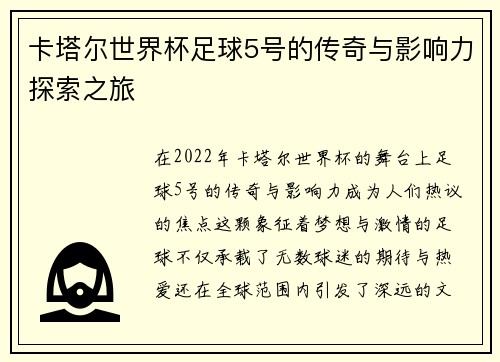 卡塔尔世界杯足球5号的传奇与影响力探索之旅

在2022年卡塔尔世界杯的舞台上足球5号的传奇与影响力成为人们热议的焦点这颗象征着梦想与激情的足球不仅承载了无数球迷的期待与热爱还在全球范围内引发了深远的文